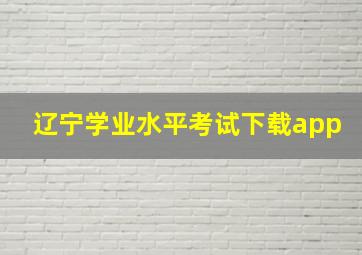 辽宁学业水平考试下载app